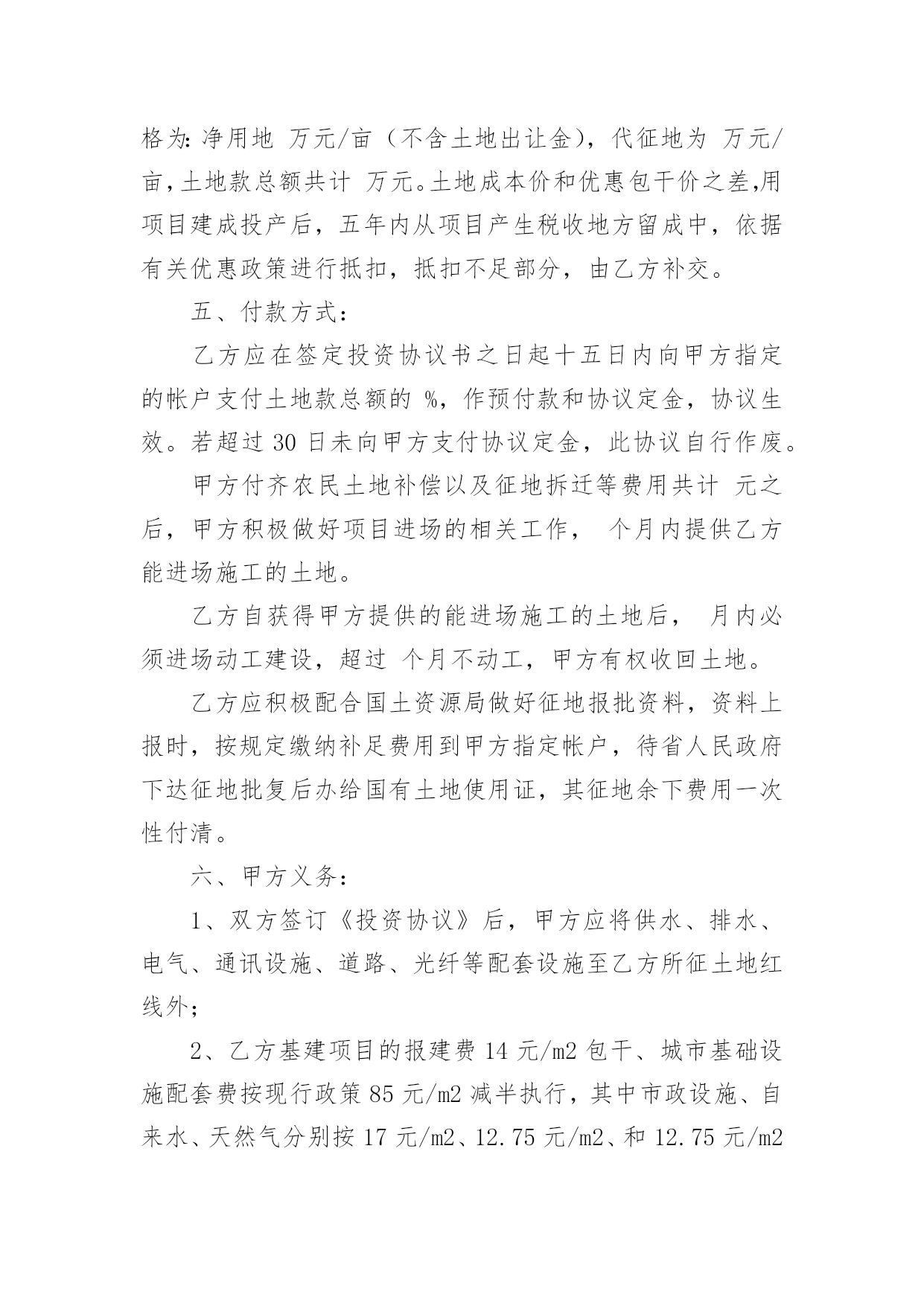 格为:净用地 万元/亩（不含土地出让金），代征地为 万元/亩,土地款总额共计 万元。土地成本价和优惠包干价之差,用项目建成投产后，五年内从项目产生税收地方留成中，依据有关优惠政策进行抵扣，抵扣不足部分，由乙方补交。

五、付款方式：

乙方应在签定投资协议书之日起十五日内向甲方指定的帐户支付土地款总额的 %，作预付款和协议定金，协议生效。若超过 30 日未向甲方支付协议定金，此协议自行作废。

甲方付齐农民土地补偿以及征地拆迁等费用共计 元之后，甲方积极做好项目进场的相关工作， 个月内提供乙方能进场施工的土地。

乙方自获得甲方提供的能进场施工的土地后， 月内必须进场动工建设，超过 个月不动工，甲方有权收回土地。

乙方应积极配合国土资源局做好征地报批资料，资料上报时，按规定缴纳补足费用到甲方指定帐户，待省人民政府下达征地批复后办给国有土地使用证，其征地余下费用一次性付清。

六、甲方义务：

1、双方签订《投资协议》后，甲方应将供水、排水、电气、通讯设施、道路、光纤等配套设施至乙方所征土地红线外；

2、乙方基建项目的报建费 14 元/m2 包干、城市基础设施配套费按现行政策 85 元/m2 减半执行，其中市政设施、自来水、天然气分别按 17 元/m2、12.75 元/m2、和 12.75 元/m2